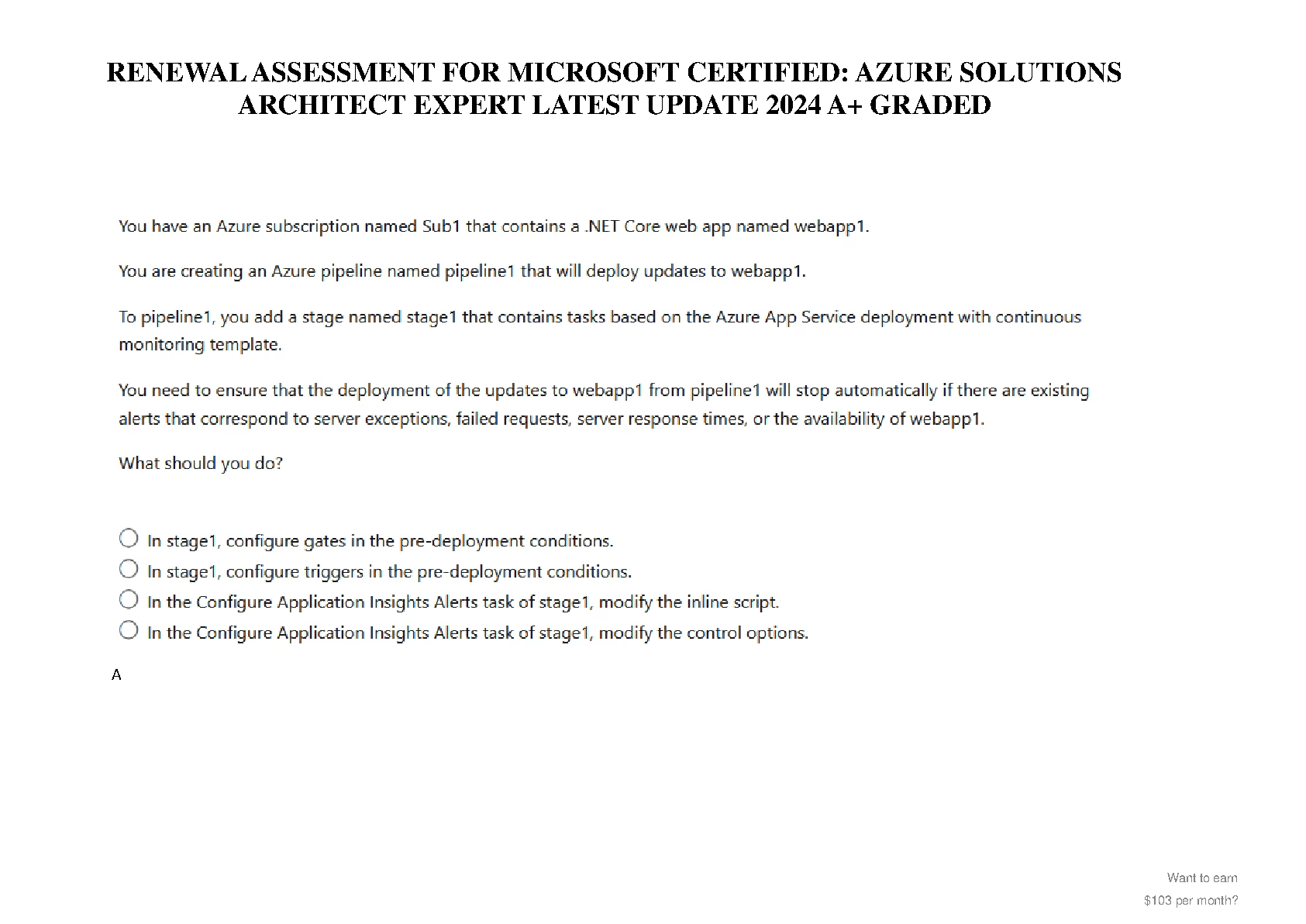 RENEWAL ASSESSMENT FOR MICROSOFT CERTIFIED: AZURE SOLUTIONS ARCHITECT EXPERT LATEST UPDATE 2024 A+ GRADED

You have an Azure subscription named Sub1 that contains a .NET Core web app named webapp1.

You are creating an Azure pipeline named pipeline1 that will deploy updates to webapp1.

To pipeline1, you add a stage named stage1 that contains tasks based on the Azure App Service deployment with continuous monitoring template.

You need to ensure that the deployment of the updates to webapp1 from pipeline1 will stop automatically if there are existing alerts that correspond to server exceptions, failed requests, server response times, or the availability of webapp1.

What should you do?

In stage1, configure gates in the pre-deployment conditions.
In stage1, configure triggers in the pre-deployment conditions.
In the Configure Application Insights Alerts task of stage1, modify the inline script.
In the Configure Application Insights Alerts task of stage1, modify the control options.

A

Want to earn
$103 per month?